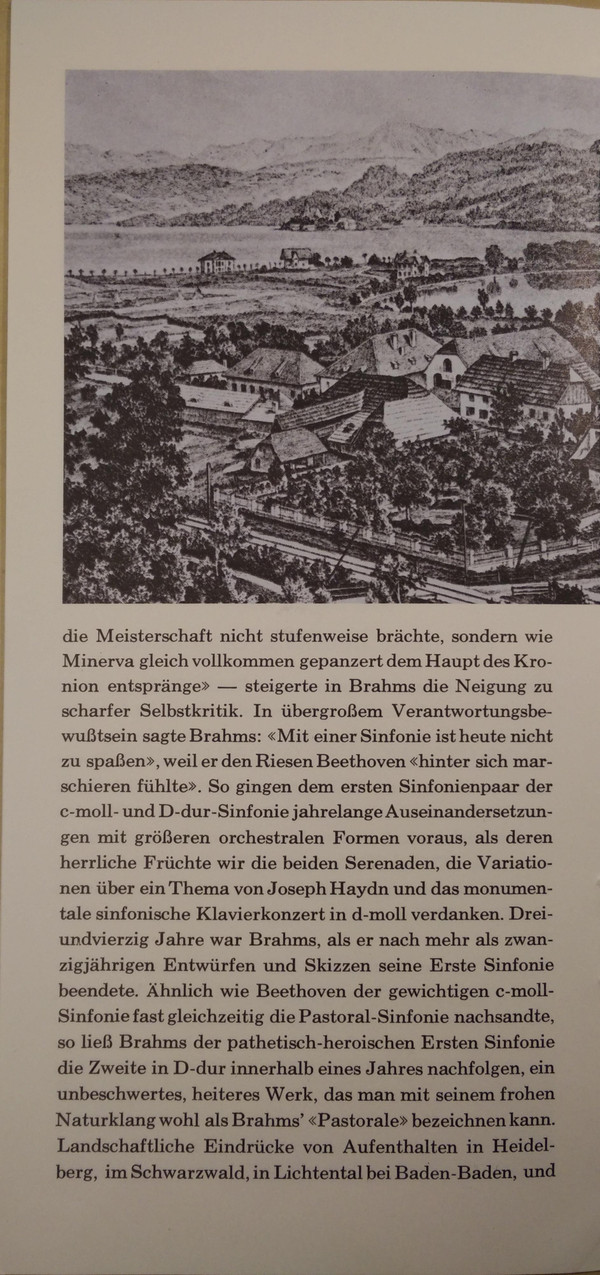 die Meisterschaft nicht stufenweise brächte, sondern wie Minerva gleich vollkommen gepanzert dem Haupt des Kronion entspränge» — steigerte in Brahms die Neigung zu scharfer Selbstkritik. In übergroßem Verantwortungsbewußtsein sagte Brahms: «Mit einer Sinfonie ist heute nicht zu spaßen», weil er den Riesen Beethoven «hinter sich marschieren fühlte». So gingen dem ersten Sinfonienpaar der c-moll- und D-dur-Sinfonie jahrelange Auseinandersetzungen mit größeren orchestralen Formen voraus, als deren herrliche Früchte wir die beiden Serenaden, die Variationen über ein Thema von Joseph Haydn und das monumentale sinfonische Klavierkonzert in d-moll verdanken. Dreiundvierzig Jahre war Brahms, als er nach mehr als zwanzigjährigen Entwürfen und Skizzen seine Erste Sinfonie beendete. Ähnlich wie Beethoven der gewichtigen c-moll-Sinfonie fast gleichzeitig die Pastoral-Sinfonie nachsandte, so ließ Brahms der pathetisch-heroischen Ersten Sinfonie die Zweite in D-dur innerhalb eines Jahres nachfolgen, ein unbeschwertes, heiteres Werk, das man mit seinem frohen Naturklang wohl als Brahms' «Pastorale» bezeichnen kann. Landschaftliche Eindrücke von Aufenthalten in Heidelberg, im Schwarzwald, in Lichtental bei Baden-Baden, und